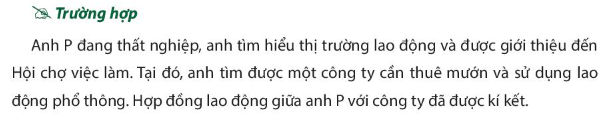 Trường hợp

Anh P đang thất nghiệp, anh tìm hiểu thị trường lao động và được giới thiệu đến Hội chợ việc làm. Tại đó, anh tìm được một công ty cần thuê mướn và sử dụng lao động phổ thông. Hợp đồng lao động giữa anh P với công ty đã được kí kết.